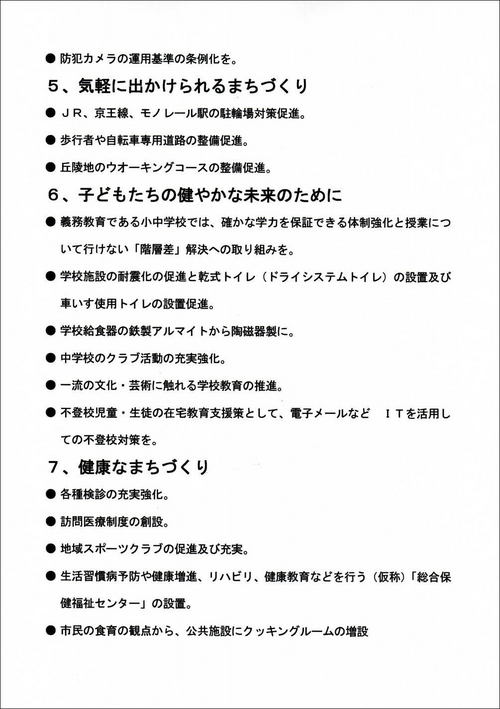 ● 防犯カメラの運用基準の条例化を。

５、気軽に出かけられるまちづくり

● ＪＲ、京王線、モノレール駅の駐輪場対策促進。

● 歩行者や自転車専用道路の整備促進。

● 丘陵地のウオーキングコースの整備促進。

６、子どもたちの健やかな未来のために

● 義務教育である小中学校では、確かな学力を保証できる体制強化と授業について行けない「階層差」解決への取り組みを。

● 学校施設の耐震化の促進と乾式トイレ（ドライシステムトイレ）の設置及び車いす使用トイレの設置促進。

● 学校給食器の鉄製アルマイトから陶磁器製に。

● 中学校のクラブ活動の充実強化。

● 一流の文化・芸術に触れる学校教育の推進。

● 不登校児童・生徒の在宅教育支援策として、電子メールなど ＩＴを活用しての不登校対策を。

７、健康なまちづくり

● 各種検診の充実強化。

● 訪問医療制度の創設。

● 地域スポーツクラブの促進及び充実。

● 生活習慣病予防や健康増進、リハビリ、健康教育などを行う（仮称）「総合保健福祉センター」の設置。

● 市民の食育の観点から、公共施設にクッキングルームの増設